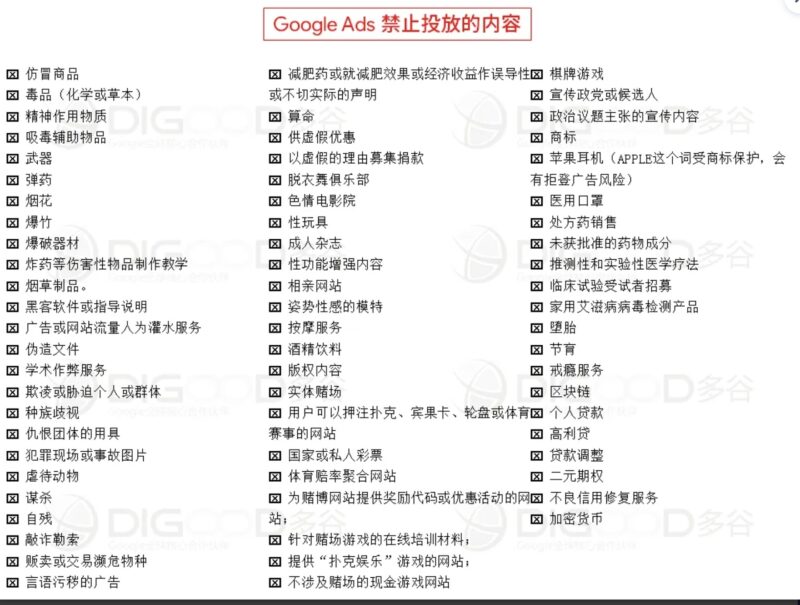 Google Ads 禁止投放的内容

☒ 仿冒商品
☒ 毒品（化学或草本）
☒ 精神作用物质
☒ 吸毒辅助物品
☒ 武器
☒ 弹药
☒ 烟花
☒ 爆竹
☒ 爆破器材
☒ 炸药等伤害性物品制作教学
☒ 烟草制品。
☒ 黑客软件或指导说明
☒ 广告或网站流量人为灌水服务
☒ 伪造文件
☒ 学术作弊服务
☒ 欺凌或胁迫个人或群体
☒ 种族歧视
☒ 仇恨团体的用具
☒ 犯罪现场或事故图片
☒ 虐待动物
☒ 谋杀
☒ 自残
☒ 敲诈勒索
☒ 贩卖或交易濒危物种
☒ 言语污秽的广告

☒ 减肥药或就减肥效果或经济收益作误导性或不切实际的声明
☒ 算命
☒ 供虚假优惠
☒ 以虚假的理由募集捐款
☒ 脱衣舞俱乐部
☒ 色情电影院
☒ 性玩具
☒ 成人杂志
☒ 性功能增强内容
☒ 相亲网站
☒ 姿势性感的模特
☒ 按摩服务
☒ 酒精饮料
☒ 版权内容
☒ 实体赌场
☒ 用户可以押注扑克、宾果卡、轮盘或体育赛事的网站
☒ 国家或私人彩票
☒ 体育赔率聚合网站
☒ 为赌博网站提供奖励代码或优惠活动的网站；
☒ 针对赌场游戏的在线培训材料；
☒ 提供“扑克娱乐”游戏的网站；
☒ 不涉及赌场的现金游戏网站

☒ 棋牌游戏
☒ 宣传政党或候选人
☒ 政治议题主张的宣传内容
☒ 商标
☒ 苹果耳机（APPLE这个词受商标保护，会有拒登广告风险）
☒ 医用口罩
☒ 处方药销售
☒ 未获批准的药物成分
☒ 推测性和实验性医学疗法
☒ 临床试验受试者招募
☒ 家用艾滋病病毒检测产品
☒ 堕胎
☒ 节育
☒ 戒瘾服务
☒ 区块链
☒ 个人贷款
☒ 高利贷
☒ 贷款调整
☒ 二元期权
☒ 不良信用修复服务
☒ 加密货币